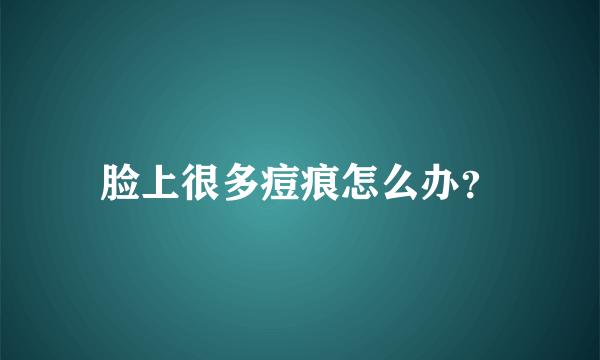 脸上很多痘痕怎么办？